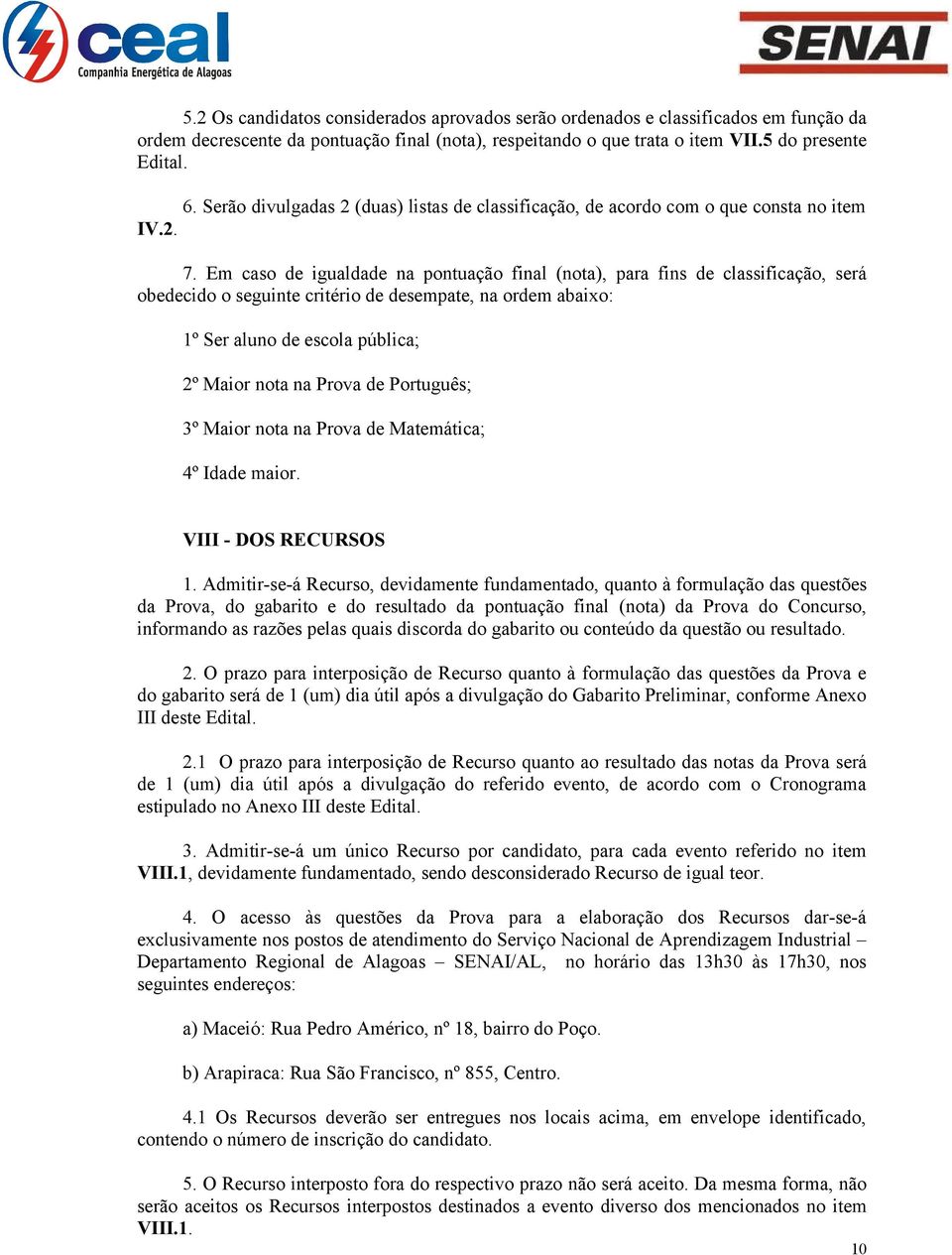 ceal
Companhia Energética de Alagoas

SENAI

5.2 Os candidatos considerados aprovados serão ordenados e classificados em função da ordem decrescente da pontuação final (nota), respeitando o que trata o item VII.5 do presente Edital.

6. Serão divulgadas 2 (duas) listas de classificação, de acordo com o que consta no item IV.2.

7. Em caso de igualdade na pontuação final (nota), para fins de classificação, será obedecido o seguinte critério de desempate, na ordem abaixo:

1º Ser aluno de escola pública;

2º Maior nota na Prova de Português;

3º Maior nota na Prova de Matemática;

4º Idade maior.

VIII - DOS RECURSOS

1. Admitir-se-á Recurso, devidamente fundamentado, quanto à formulação das questões da Prova, do gabarito e do resultado da pontuação final (nota) da Prova do Concurso, informando as razões pelas quais discorda do gabarito ou conteúdo da questão ou resultado.

2. O prazo para interposição de Recurso quanto à formulação das questões da Prova e do gabarito será de 1 (um) dia útil após a divulgação do Gabarito Preliminar, conforme Anexo III deste Edital.

2.1 O prazo para interposição de Recurso quanto ao resultado das notas da Prova será de 1 (um) dia útil após a divulgação do referido evento, de acordo com o Cronograma estipulado no Anexo III deste Edital.

3. Admitir-se-á um único Recurso por candidato, para cada evento referido no item VIII.1, devidamente fundamentado, sendo desconsiderado Recurso de igual teor.

4. O acesso às questões da Prova para a elaboração dos Recursos dar-se-á exclusivamente nos postos de atendimento do Serviço Nacional de Aprendizagem Industrial – Departamento Regional de Alagoas – SENAI/AL, no horário das 13h30 às 17h30, nos seguintes endereços:

a) Maceió: Rua Pedro Américo, nº 18, bairro do Poço.

b) Arapiraca: Rua São Francisco, nº 855, Centro.

4.1 Os Recursos deverão ser entregues nos locais acima, em envelope identificado, contendo o número de inscrição do candidato.

5. O Recurso interposto fora do respectivo prazo não será aceito. Da mesma forma, não serão aceitos os Recursos interpostos destinados a evento diverso dos mencionados no item VIII.1.

10